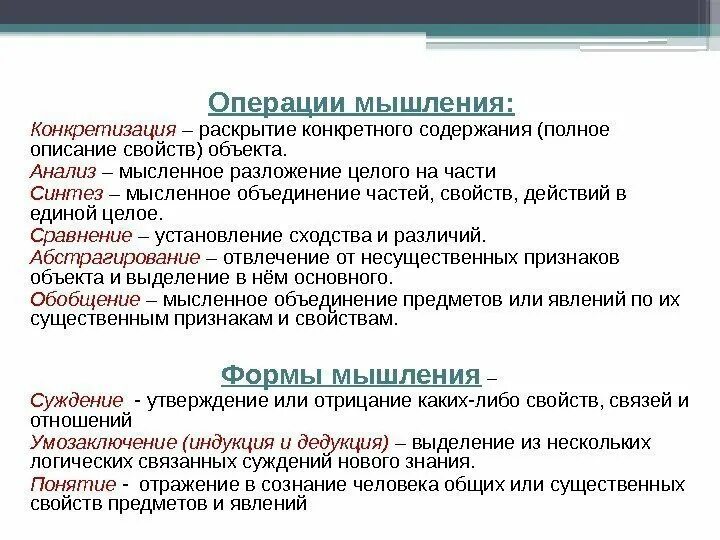 Операции мышления:

Конкретизация – раскрытие конкретного содержания (полное описание свойств) объекта.

Анализ – мысленное разложение целого на части

Синтез – мысленное объединение частей, свойств, действий в единой целое.

Сравнение – установление сходства и различий.

Абстрагирование – отвлечение от несущественных признаков объекта и выделение в нём основного.

Обобщение – мысленное объединение предметов или явлений по их существенным признакам и свойствам.

Формы мышления –

Суждение - утверждение или отрицание каких-либо свойств, связей и отношений

Умозаключение (индукция и дедукция) – выделение из нескольких логических связанных суждений нового знания.

Понятие - отражение в сознание человека общих или существенных свойств предметов и явлений